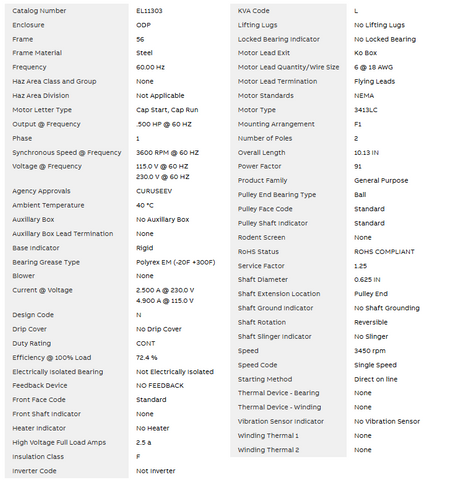 | | |
|---|---|
| Catalog Number | EL11303 |
| Enclosure | ODP |
| Frame | 56 |
| Frame Material | Steel |
| Frequency | 60.00 Hz |
| Haz Area Class and Group | None |
| Haz Area Division | Not Applicable |
| Motor Letter Type | Cap Start, Cap Run |
| Output @ Frequency | .500 HP @ 60 HZ |
| Phase | 1 |
| Synchronous Speed @ Frequency | 3600 RPM @ 60 HZ |
| Voltage @ Frequency | 115.0 V @ 60 HZ 230.0 V @ 60 HZ |
| Agency Approvals | CURUSEEV |
| Ambient Temperature | 40 °C |
| Auxillary Box | No Auxillary Box |
| Auxillary Box Lead Termination | None |
| Base Indicator | Rigid |
| Bearing Grease Type | Polyrex EM (-20F +300F) |
| Blower | None |
| Current @ Voltage | 2.500 A @ 230.0 V 4.900 A @ 115.0 V |
| Design Code | N |
| Drip Cover | No Drip Cover |
| Duty Rating | CONT |
| Efficiency @ 100% Load | 72.4 % |
| Electrically Isolated Bearing | Not Electrically Isolated |
| Feedback Device | NO FEEDBACK |
| Front Face Code | Standard |
| Front Shaft Indicator | None |
| Heater Indicator | No Heater |
| High Voltage Full Load Amps | 2.5 a |
| Insulation Class | F |
| Inverter Code | Not Inverter |

| | |
|---|---|
| KVA Code | L |
| Lifting Lugs | No Lifting Lugs |
| Locked Bearing Indicator | No Locked Bearing |
| Motor Lead Exit | Ko Box |
| Motor Lead Quantity/Wire Size | 6 @ 18 AWG |
| Motor Lead Termination | Flying Leads |
| Motor Standards | NEMA |
| Motor Type | 3413LC |
| Mounting Arrangement | F1 |
| Number of Poles | 2 |
| Overall Length | 10.13 IN |
| Power Factor | 91 |
| Product Family | General Purpose |
| Pulley End Bearing Type | Ball |
| Pulley Face Code | Standard |
| Pulley Shaft Indicator | Standard |
| Rodent Screen | None |
| RoHS Status | ROHS COMPLIANT |
| Service Factor | 1.25 |
| Shaft Diameter | 0.625 IN |
| Shaft Extension Location | Pulley End |
| Shaft Ground Indicator | No Shaft Grounding |
| Shaft Rotation | Reversible |
| Shaft Slinger Indicator | No Slinger |
| Speed | 3450 rpm |
| Speed Code | Single Speed |
| Starting Method | Direct on line |
| Thermal Device - Bearing | None |
| Thermal Device - Winding | None |
| Vibration Sensor Indicator | No Vibration Sensor |
| Winding Thermal 1 | None |
| Winding Thermal 2 | None |